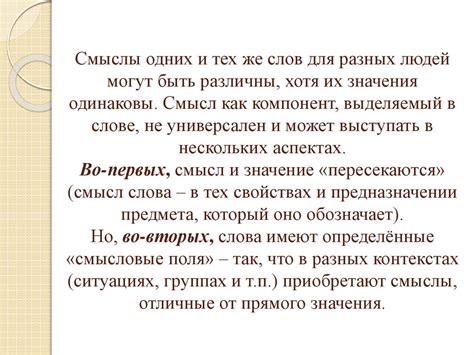 Смыслы одних и тех же слов для разных людей могут быть различны, хотя их значения одинаковы. Смысл как компонент, выделяемый в слове, не универсален и может выступать в нескольких аспектах.
Во-первых, смысл и значение «пересекаются» (смысл слова – в тех свойствах и предназначении предмета, который оно обозначает).
Но, во-вторых, слова имеют определённые «смысловые поля» – так, что в разных контекстах (ситуациях, группах и т.п.) приобретают смыслы, отличные от прямого значения.